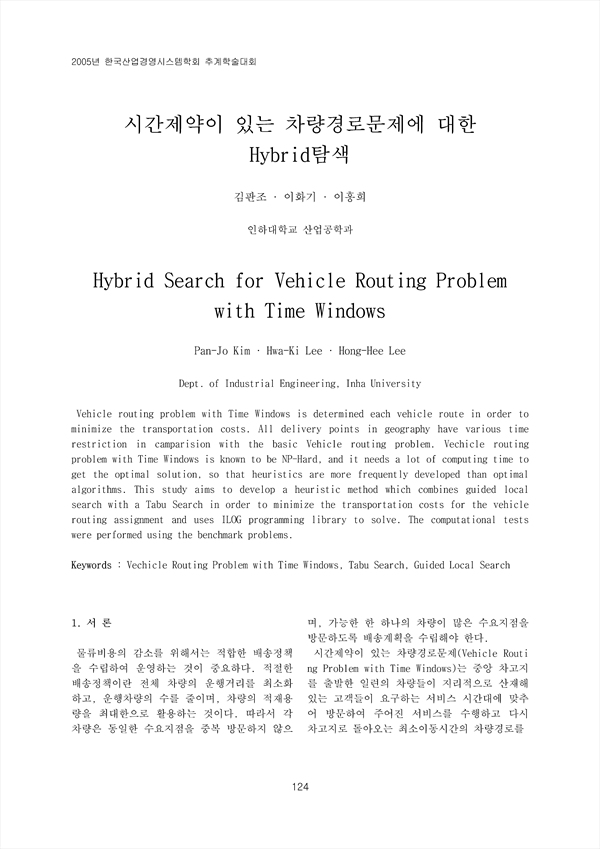 2005년 한국산업경영시스템학회 추계학술대회

시간제약이 있는 차량경로문제에 대한 Hybrid탐색

김판조 · 이화기 · 이홍희

인하대학교 산업공학과

Hybrid Search for Vehicle Routing Problem with Time Windows

Pan-Jo Kim · Hwa-Ki Lee · Hong-Hee Lee

Dept. of Industrial Engineering, Inha University

Vehicle routing problem with Time Windows is determined each vehicle route in order to minimize the transportation costs. All delivery points in geography have various time restriction in camparision with the basic Vehicle routing problem. Vechicle routing problem with Time Windows is known to be NP-Hard, and it needs a lot of computing time to get the optimal solution, so that heuristics are more frequently developed than optimal algorithms. This study aims to develop a heuristic method which combines guided local search with a Tabu Search in order to minimize the transportation costs for the vehicle routing assignment and uses ILOG programming library to solve. The computational tests were performed using the benchmark problems.

Keywords : Vechicle Routing Problem with Time Windows, Tabu Search, Guided Local Search

1. 서 론

물류비용의 감소를 위해서는 적합한 배송정책을 수립하여 운영하는 것이 중요하다. 적절한 배송정책이란 전체 차량의 운행거리를 최소화하고, 운행차량의 수를 줄이며, 차량의 적재용량을 최대한으로 활용하는 것이다. 따라서 각 차량은 동일한 수요지점을 중복 방문하지 않으며, 가능한 한 하나의 차량이 많은 수요지점을 방문하도록 배송계획을 수립해야 한다.

시간제약이 있는 차량경로문제(Vehicle Routing Problem with Time Windows)는 중앙 차고지를 출발한 일련의 차량들이 지리적으로 산재해 있는 고객들이 요구하는 서비스 시간대에 맞추어 방문하여 주어진 서비스를 수행하고 다시 차고지로 돌아오는 최소이동시간의 차량경로를

124